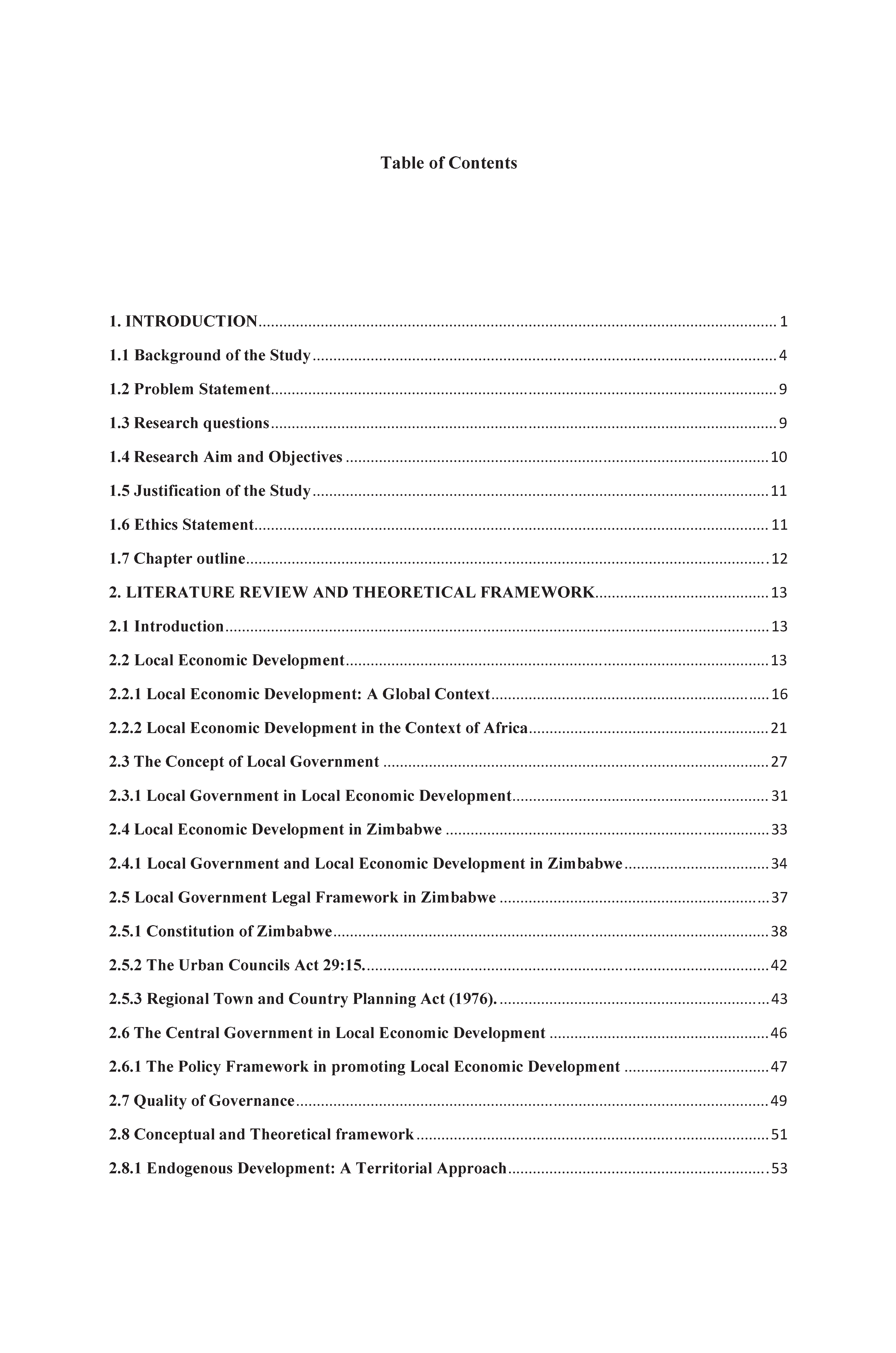 Table of Contents

1. INTRODUCTION 1

1.1 Background of the Study 4

1.2 Problem Statement 9

1.3 Research questions 9

1.4 Research Aim and Objectives 10

1.5 Justification of the Study 11

1.6 Ethics Statement 11

1.7 Chapter outline 12

2. LITERATURE REVIEW AND THEORETICAL FRAMEWORK 13

2.1 Introduction 13

2.2 Local Economic Development 13

2.2.1 Local Economic Development: A Global Context 16

2.2.2 Local Economic Development in the Context of Africa 21

2.3 The Concept of Local Government 27

2.3.1 Local Government in Local Economic Development 31

2.4 Local Economic Development in Zimbabwe 33

2.4.1 Local Government and Local Economic Development in Zimbabwe 34

2.5 Local Government Legal Framework in Zimbabwe 37

2.5.1 Constitution of Zimbabwe 38

2.5.2 The Urban Councils Act 29:15. 42

2.5.3 Regional Town and Country Planning Act (1976). 43

2.6 The Central Government in Local Economic Development 46

2.6.1 The Policy Framework in promoting Local Economic Development 47

2.7 Quality of Governance 49

2.8 Conceptual and Theoretical framework 51

2.8.1 Endogenous Development: A Territorial Approach 53